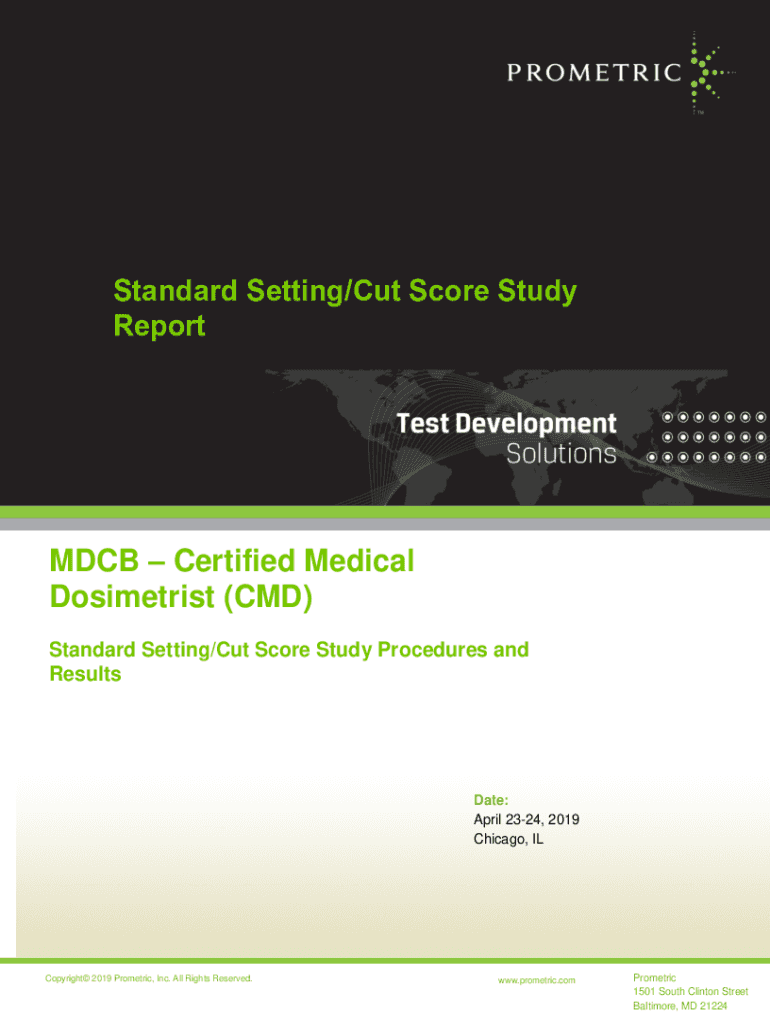 PROMETRIC

Standard Setting/Cut Score Study Report

Test Development
Solutions

MDCB – Certified Medical Dosimetrist (CMD)

Standard Setting/Cut Score Study Procedures and Results

Date:
April 23-24, 2019
Chicago, IL

Copyright© 2019 Prometric, Inc. All Rights Reserved.

www.prometric.com

Prometric
1501 South Clinton Street
Baltimore, MD 21224